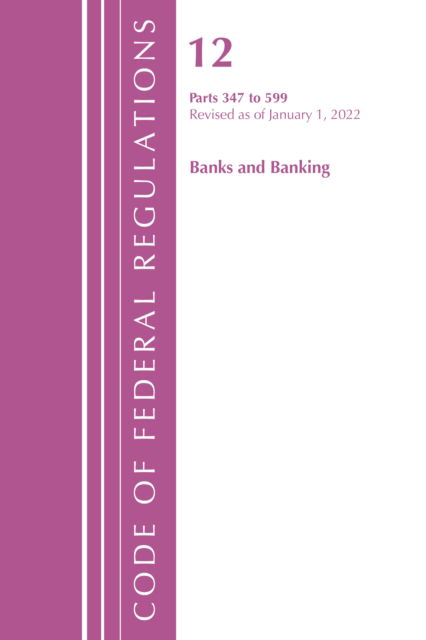 CODE OF FEDERAL REGULATIONS

12

Parts 347 to 599
Revised as of January 1, 2022

Banks and Banking